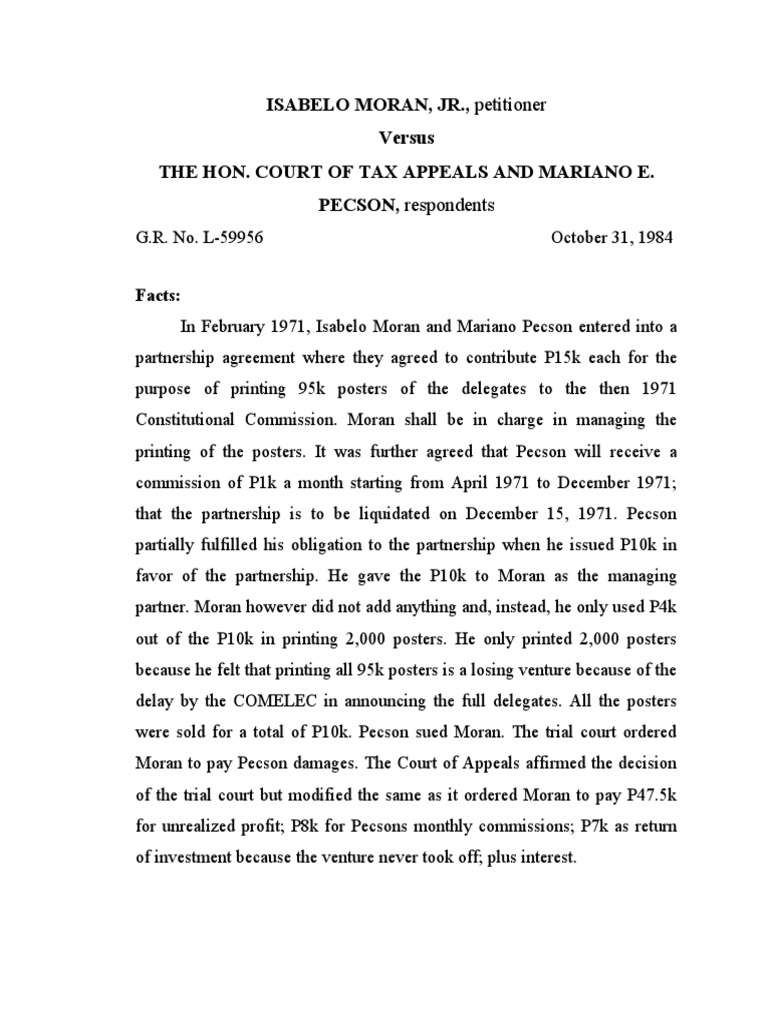 ISABELO MORAN, JR., petitioner

Versus

THE HON. COURT OF TAX APPEALS AND MARIANO E. PECSON, respondents

G.R. No. L-59956 October 31, 1984

Facts:

In February 1971, Isabelo Moran and Mariano Pecson entered into a partnership agreement where they agreed to contribute P15k each for the purpose of printing 95k posters of the delegates to the then 1971 Constitutional Commission. Moran shall be in charge in managing the printing of the posters. It was further agreed that Pecson will receive a commission of P1k a month starting from April 1971 to December 1971; that the partnership is to be liquidated on December 15, 1971. Pecson partially fulfilled his obligation to the partnership when he issued P10k in favor of the partnership. He gave the P10k to Moran as the managing partner. Moran however did not add anything and, instead, he only used P4k out of the P10k in printing 2,000 posters. He only printed 2,000 posters because he felt that printing all 95k posters is a losing venture because of the delay by the COMELEC in announcing the full delegates. All the posters were sold for a total of P10k. Pecson sued Moran. The trial court ordered Moran to pay Pecson damages. The Court of Appeals affirmed the decision of the trial court but modified the same as it ordered Moran to pay P47.5k for unrealized profit; P8k for Pecsons monthly commissions; P7k as return of investment because the venture never took off; plus interest.